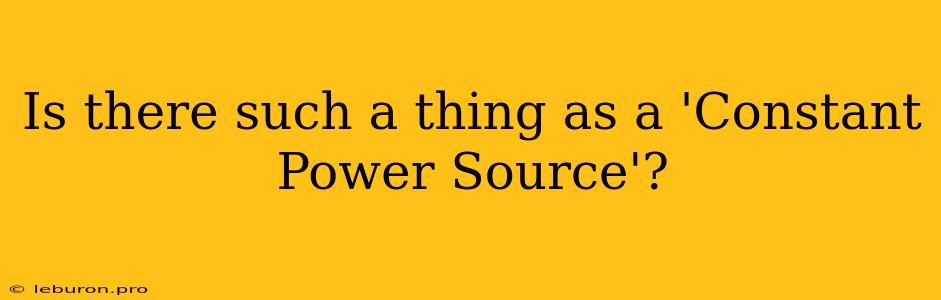 Is there such a thing as a 'Constant Power Source'?

© leburon.pro